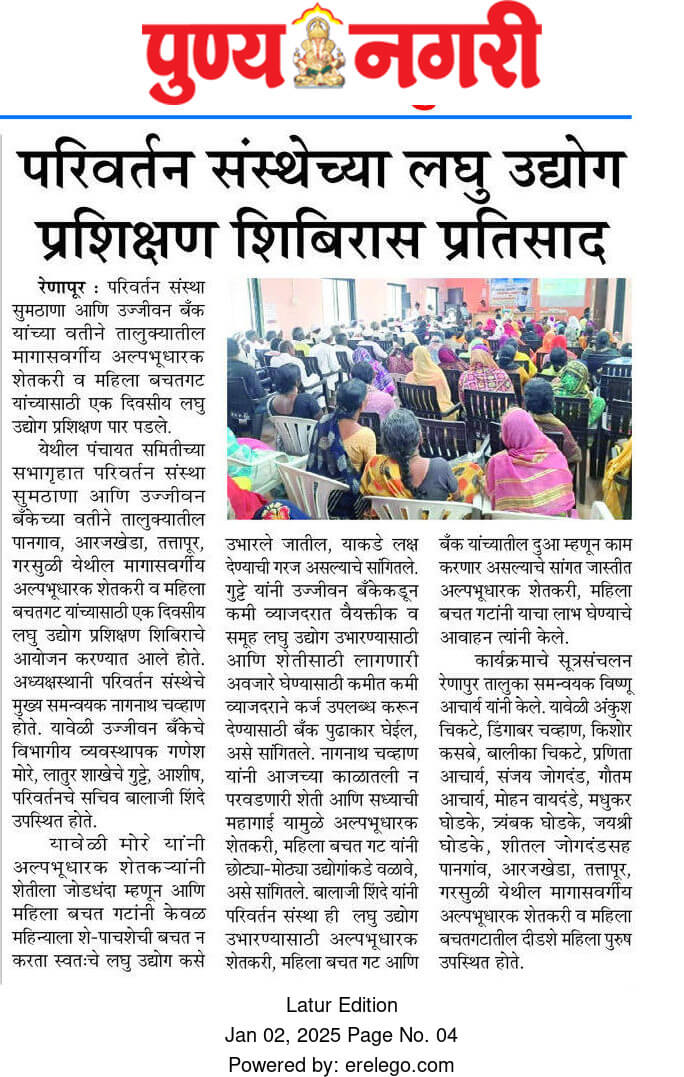 पुण्य नगरी

परिवर्तन संस्थेच्या लघु उद्योग प्रशिक्षण शिबिरास प्रतिसाद

रेणापूर : परिवर्तन संस्था सुमठाणा आणि उज्जीवन बँक यांच्या वतीने तालुक्यातील मागासवर्गीय अल्पभूधारक शेतकरी व महिला बचतगट यांच्यासाठी एक दिवसीय लघु उद्योग प्रशिक्षण पार पडले.

येथील पंचायत समितीच्या सभागृहात परिवर्तन संस्था सुमठाणा आणि उज्जीवन बँकेच्या वतीने तालुक्यातील पानगाव, आरजखेडा, तत्तापूर, गरसुळी येथील मागासवर्गीय अल्पभूधारक शेतकरी व महिला बचतगट यांच्यासाठी एक दिवसीय लघु उद्योग प्रशिक्षण शिबिराचे आयोजन करण्यात आले होते. अध्यक्षस्थानी परिवर्तन संस्थेचे मुख्य समन्वयक नागनाथ चव्हाण होते. यावेळी उज्जीवन बँकेचे विभागीय व्यवस्थापक गणेश मोरे, लातुर शाखेचे गुट्टे, आशीष, परिवर्तनचे सचिव बालाजी शिंदे उपस्थित होते.

यावेळी मोरे यांनी अल्पभूधारक शेतकऱ्यांनी शेतीला जोडधंदा म्हणून आणि महिला बचत गटांनी केवळ महिन्याला शे-पाचशेची बचत न करता स्वतःचे लघु उद्योग कसे उभारले जातील, याकडे लक्ष देण्याची गरज असल्याचे सांगितले. गुट्टे यांनी उज्जीवन बँकेकडून कमी व्याजदरात वैयक्तीक व समूह लघु उद्योग उभारण्यासाठी आणि शेतीसाठी लागणारी अवजारे घेण्यासाठी कमीत कमी व्याजदराने कर्ज उपलब्ध करून देण्यासाठी बँक पुढाकार घेईल, असे सांगितले. नागनाथ चव्हाण यांनी आजच्या काळातली न परवडणारी शेती आणि सध्याची महागाई यामुळे अल्पभूधारक शेतकरी, महिला बचत गट यांनी छोट्या-मोठ्या उद्योगांकडे वळावे, असे सांगितले. बालाजी शिंदे यांनी परिवर्तन संस्था ही लघु उद्योग उभारण्यासाठी अल्पभूधारक शेतकरी, महिला बचत गट आणि बँक यांच्यातील दुआ म्हणून काम करणार असल्याचे सांगत जास्तीत अल्पभूधारक शेतकरी, महिला बचत गटांनी याचा लाभ घेण्याचे आवाहन त्यांनी केले.

कार्यक्रमाचे सूत्रसंचलन रेणापुर तालुका समन्वयक विष्णू आचार्य यांनी केले. यावेळी अंकुश चिकटे, डिंगाबर चव्हाण, किशोर कसबे, बालीका चिकटे, प्रणिता आचार्य, संजय जोगदंड, गौतम आचार्य, मोहन वायदंडे, मधुकर घोडके, त्र्यंबक घोडके, जयश्री घोडके, शीतल जोगदंडसह पानगांव, आरजखेडा, तत्तापूर, गरसुळी येथील मागासवर्गीय अल्पभूधारक शेतकरी व महिला बचतगटातील दीडशे महिला पुरुष उपस्थित होते.

Latur Edition
Jan 02, 2025 Page No. 04
Powered by: erelego.com